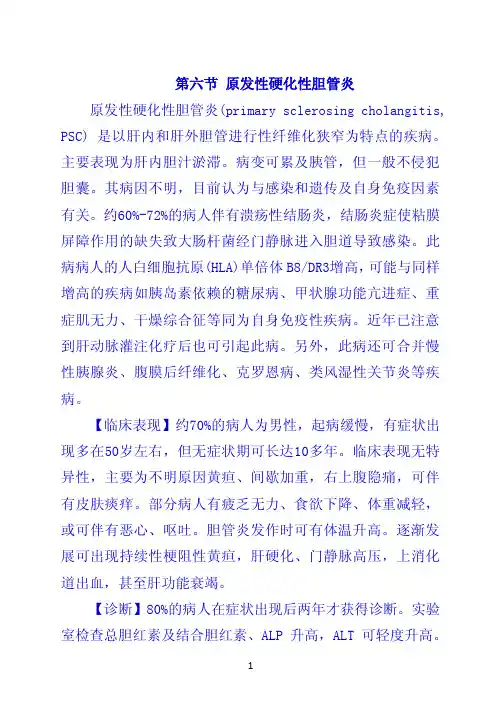 第六节 原发性硬化性胆管炎

原发性硬化性胆管炎(primary sclerosing cholangitis, PSC) 是以肝内和肝外胆管进行性纤维化狭窄为特点的疾病。主要表现为肝内胆汁淤滞。病变可累及胰管，但一般不侵犯胆囊。其病因不明，目前认为与感染和遗传及自身免疫因素有关。约60%-72%的病人伴有溃疡性结肠炎，结肠炎症使粘膜屏障作用的缺失致大肠杆菌经门静脉进入胆道导致感染。此病病人的人白细胞抗原(HLA)单倍体B8/DR3增高，可能与同样增高的疾病如胰岛素依赖的糖尿病、甲状腺功能亢进症、重症肌无力、干燥综合征等同为自身免疫性疾病。近年已注意到肝动脉灌注化疗后也可引起此病。另外，此病还可合并慢性胰腺炎、腹膜后纤维化、克罗恩病、类风湿性关节炎等疾病。

【临床表现】约70%的病人为男性，起病缓慢，有症状出现多在50岁左右，但无症状期可长达10多年。临床表现无特异性，主要为不明原因黄疸、间歇加重，右上腹隐痛，可伴有皮肤瘙痒。部分病人有疲乏无力、食欲下降、体重减轻，或可伴有恶心、呕吐。胆管炎发作时可有体温升高。逐渐发展可出现持续性梗阻性黄疸，肝硬化、门静脉高压，上消化道出血，甚至肝功能衰竭。

【诊断】80%的病人在症状出现后两年才获得诊断。实验室检查总胆红素及结合胆红素、ALP 升高，ALT 可轻度升高。

1